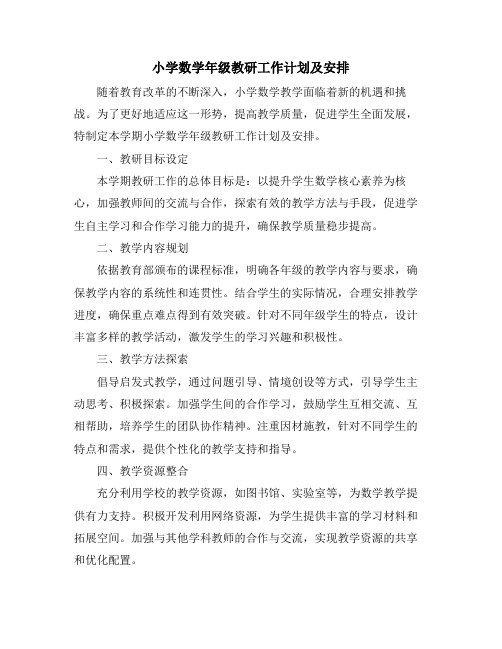 小学数学年级教研工作计划及安排

随着教育改革的不断深入，小学数学教学面临着新的机遇和挑战。为了更好地适应这一形势，提高教学质量，促进学生全面发展，特制定本学期小学数学年级教研工作计划及安排。

一、教研目标设定

本学期教研工作的总体目标是：以提升学生数学核心素养为核心，加强教师间的交流与合作，探索有效的教学方法与手段，促进学生自主学习和合作学习能力的提升，确保教学质量稳步提高。

二、教学内容规划

依据教育部颁布的课程标准，明确各年级的教学内容与要求，确保教学内容的系统性和连贯性。结合学生的实际情况，合理安排教学进度，确保重点难点得到有效突破。针对不同年级学生的特点，设计丰富多样的教学活动，激发学生的学习兴趣和积极性。

三、教学方法探索

倡导启发式教学，通过问题引导、情境创设等方式，引导学生主动思考、积极探索。加强学生间的合作学习，鼓励学生互相交流、互相帮助，培养学生的团队协作精神。注重因材施教，针对不同学生的特点和需求，提供个性化的教学支持和指导。

四、教学资源整合

充分利用学校的教学资源，如图书馆、实验室等，为数学教学提供有力支持。积极开发利用网络资源，为学生提供丰富的学习材料和拓展空间。加强与其他学科教师的合作与交流，实现教学资源的共享和优化配置。